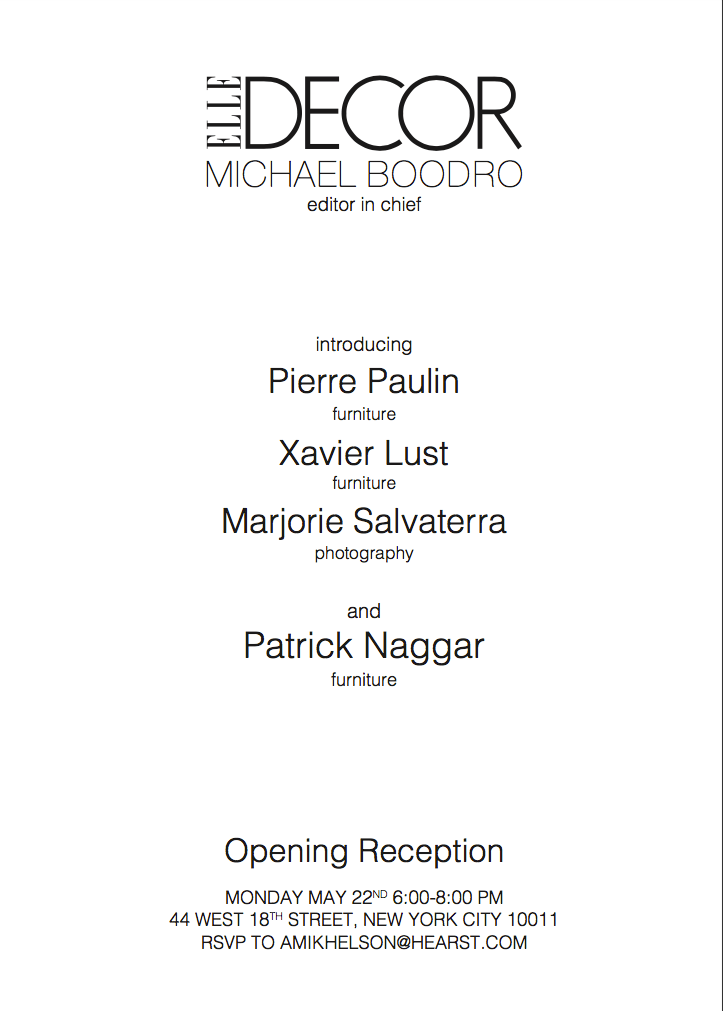 ELLE DECOR
MICHAEL BOODRO
editor in chief

introducing
Pierre Paulin
furniture
Xavier Lust
furniture
Marjorie Salvaterra
photography

and
Patrick Naggar
furniture

Opening Reception

MONDAY MAY 22ND 6:00-8:00 PM
44 WEST 18TH STREET, NEW YORK CITY 10011
RSVP TO AMIKHELSON@HEARST.COM